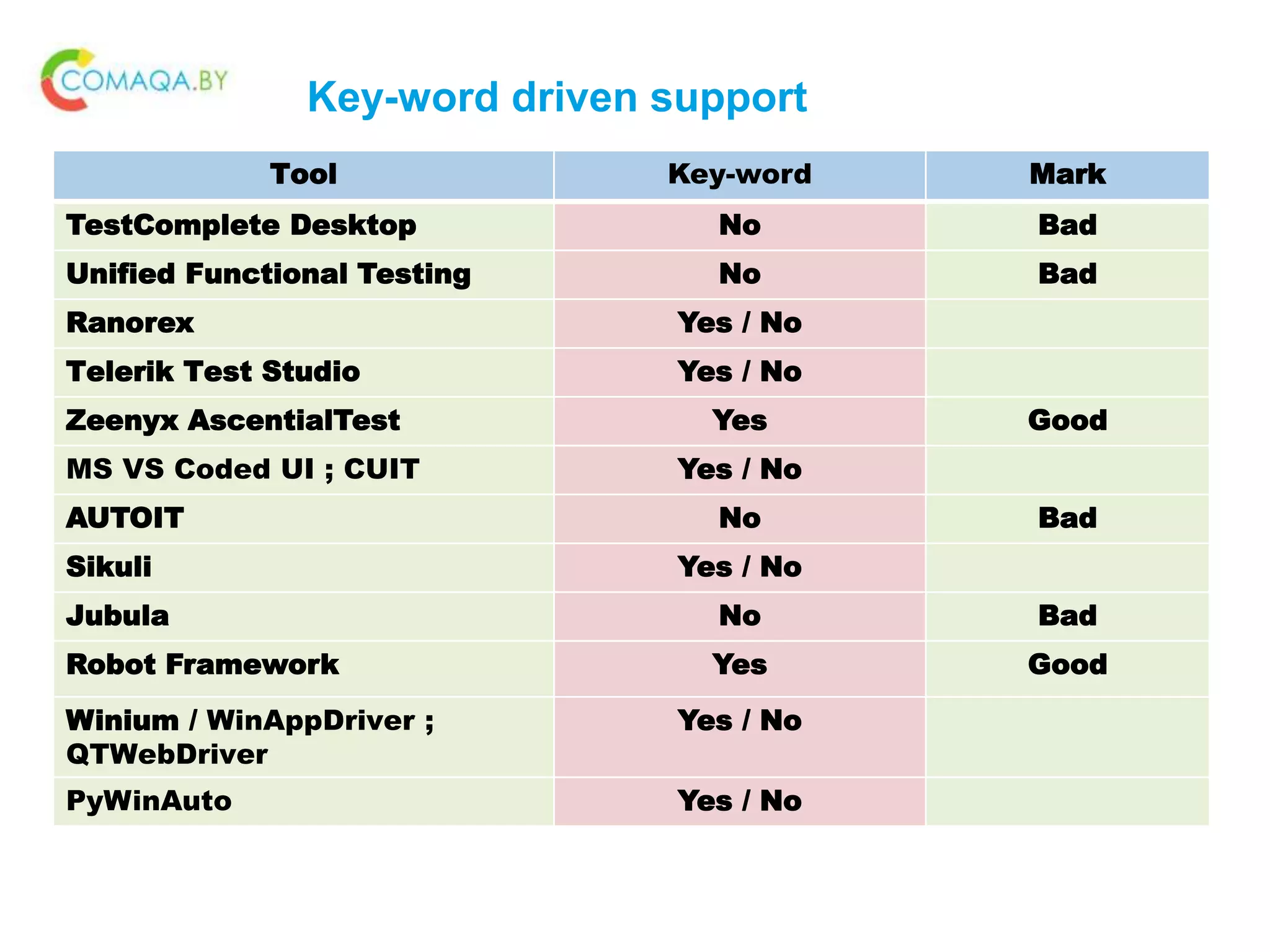 COMAQA.BY

Key-word driven support

| Tool | Key-word | Mark |
|---|---|---|
| TestComplete Desktop | No | Bad |
| Unified Functional Testing | No | Bad |
| Ranorex | Yes / No | |
| Telerik Test Studio | Yes / No | |
| Zeenyx AscentialTest | Yes | Good |
| MS VS Coded UI ; CUIT | Yes / No | |
| AUTOIT | No | Bad |
| Sikuli | Yes / No | |
| Jubula | No | Bad |
| Robot Framework | Yes | Good |
| Winium / WinAppDriver ; QTWebDriver | Yes / No | |
| PyWinAuto | Yes / No | |